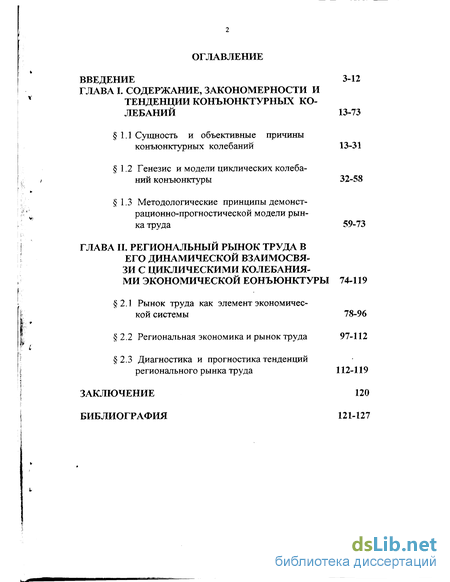 2

ОГЛАВЛЕНИЕ

ВВЕДЕНИЕ 3-12
ГЛАВА I. СОДЕРЖАНИЕ, ЗАКОНОМЕРНОСТИ И ТЕНДЕНЦИИ КОНЪЮНКТУРНЫХ КОЛЕБАНИЙ 13-73

§ 1.1 Сущность и объективные причины конъюнктурных колебаний 13-31

§ 1.2 Генезис и модели циклических колебаний конъюнктуры 32-58

§ 1.3 Методологические принципы демонстрационно-прогностической модели рынка труда 59-73

ГЛАВА II. РЕГИОНАЛЬНЫЙ РЫНОК ТРУДА В ЕГО ДИНАМИЧЕСКОЙ ВЗАИМОСВЯЗИ С ЦИКЛИЧЕСКИМИ КОЛЕБАНИЯМИ ЭКОНОМИЧЕСКОЙ ЕОНЪЮНКТУРЫ 74-119

§ 2.1 Рынок труда как элемент экономической системы 78-96

§ 2.2 Региональная экономика и рынок труда 97-112

§ 2.3 Диагностика и прогностика тенденций регионального рынка труда 112-119

ЗАКЛЮЧЕНИЕ 120

БИБЛИОГРАФИЯ 121-127

dsLib.net
библиотека диссертаций